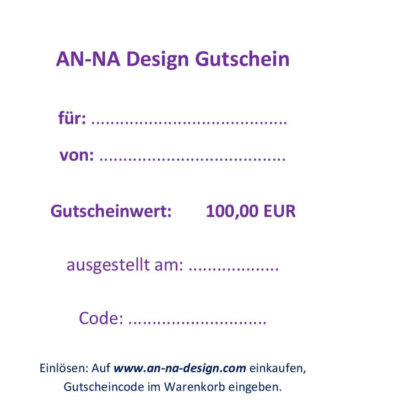 AN-NA Design Gutschein

für: ____

von: ____

Gutscheinwert: 100,00 EUR

ausgestellt am: ____

Code: ____

Einlösen: Auf www.an-na-design.com einkaufen, Gutscheincode im Warenkorb eingeben.